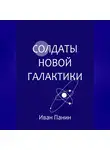 СОЛДАТЫ
НОВОЙ
ГАЛАКТИКИ

Иван Панин